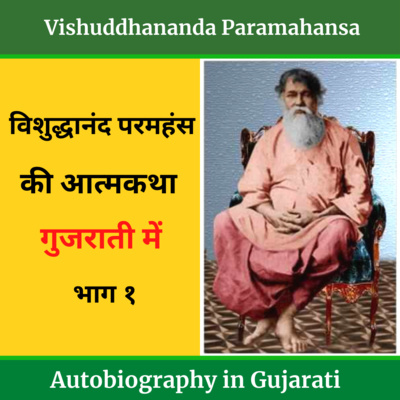 Vishuddhananda Paramahansa

विशुद्धानंद परमहंस की आत्मकथा

गुजराती में

भाग १

Autobiography in Gujarati